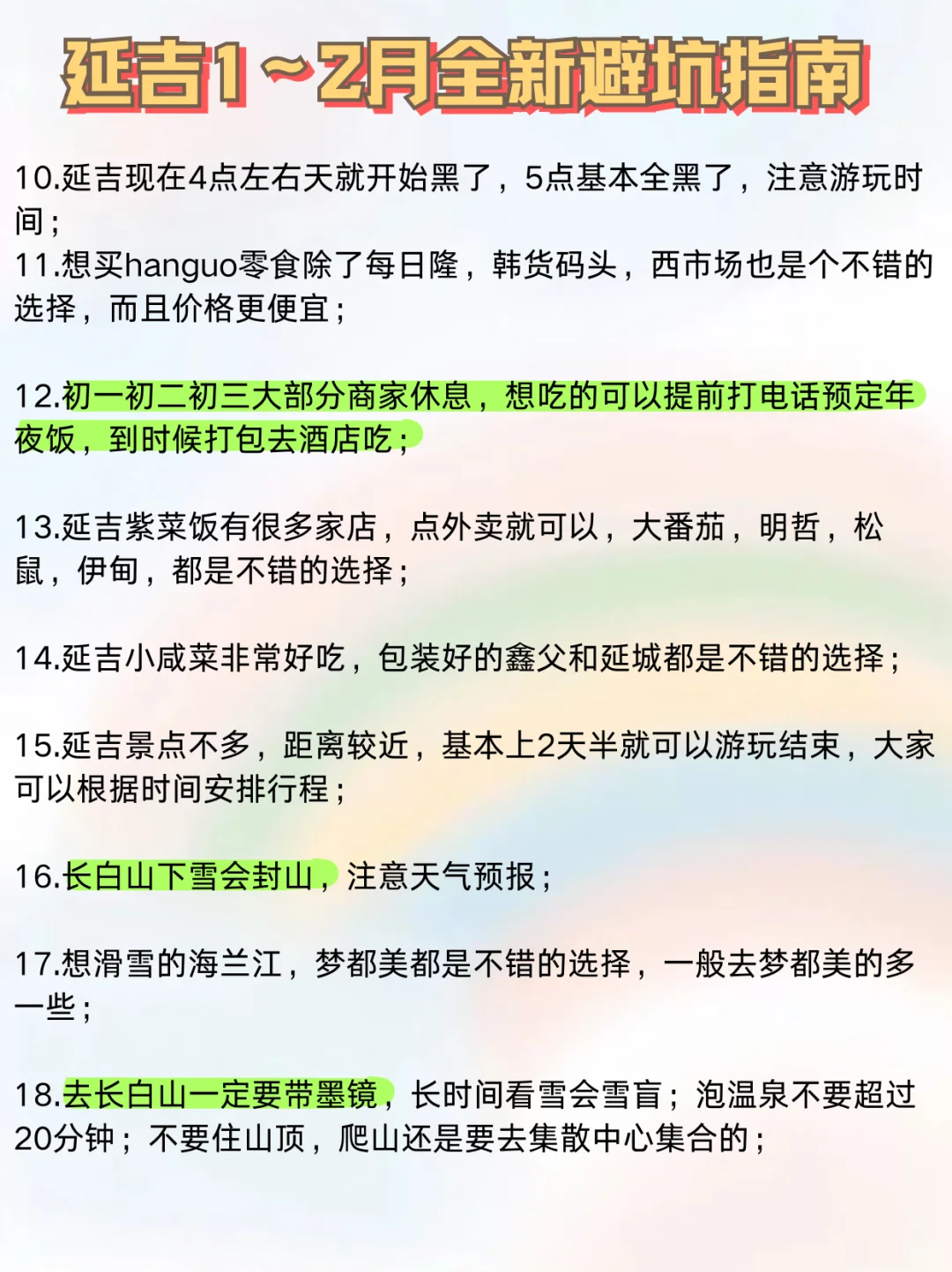 延吉1～2月全新避坑指南

10.延吉现在4点左右天就开始黑了，5点基本全黑了，注意游玩时间；
11.想买hanguo零食除了每日隆，韩货码头，西市场也是个不错的选择，而且价格更便宜；

12.初一初二初三大部分商家休息，想吃的可以提前打电话预定年夜饭，到时候打包去酒店吃；

13.延吉紫菜饭有很多家店，点外卖就可以，大番茄，明哲，松鼠，伊甸，都是不错的选择；

14.延吉小咸菜非常好吃，包装好的鑫父和延城都是不错的选择；

15.延吉景点不多，距离较近，基本上2天半就可以游玩结束，大家可以根据时间安排行程；

16.长白山下雪会封山，注意天气预报；

17.想滑雪的海兰江，梦都美都是不错的选择，一般去梦都美的多一些；

18.去长白山一定要带墨镜，长时间看雪会雪盲；泡温泉不要超过20分钟；不要住山顶，爬山还是要去集散中心集合的；